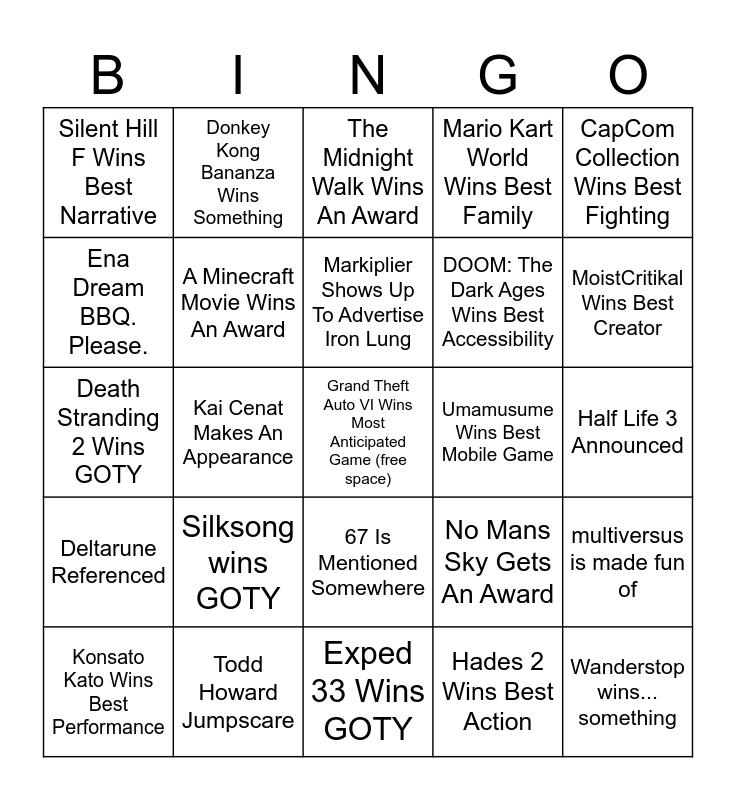 | B | I | N | G | O |
|---|---|---|---|---|
| Silent Hill F Wins Best Narrative | Donkey Kong Bananza Wins Something | The Midnight Walk Wins An Award | Mario Kart World Wins Best Family | CapCom Collection Wins Best Fighting |
| Ena Dream BBQ. Please. | A Minecraft Movie Wins An Award | Markiplier Shows Up To Advertise Iron Lung | DOOM: The Dark Ages Wins Best Accessibility | MoistCritikal Wins Best Creator |
| Death Stranding 2 Wins GOTY | Kai Cenat Makes An Appearance | Grand Theft Auto VI Wins Most Anticipated Game (free space) | Umamusume Wins Best Mobile Game | Half Life 3 Announced |
| Deltarune Referenced | Silksong wins GOTY | 67 Is Mentioned Somewhere | No Mans Sky Gets An Award | multiversus is made fun of |
| Konsato Kato Wins Best Performance | Todd Howard Jumpscare | Exped 33 Wins GOTY | Hades 2 Wins Best Action | Wanderstop wins... something |